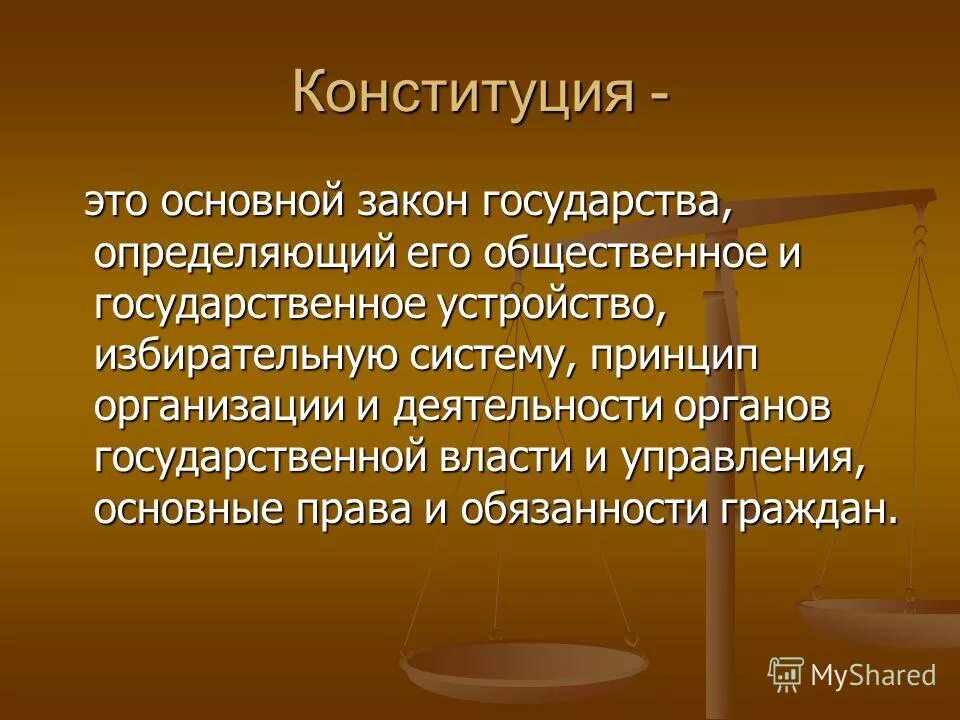 Конституция -

это основной закон государства, определяющий его общественное и государственное устройство, избирательную систему, принцип организации и деятельности органов государственной власти и управления, основные права и обязанности граждан.

MyShared